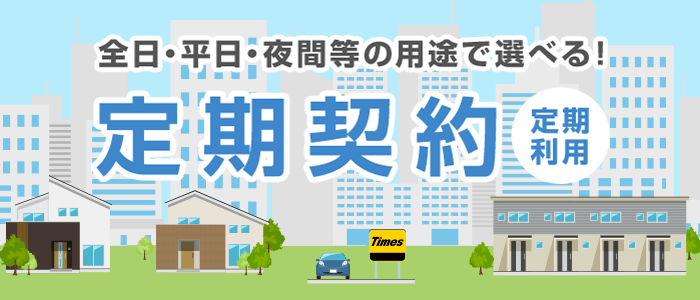 全日・平日・夜間等の用途で選べる！

定期契約

定期利用

Times